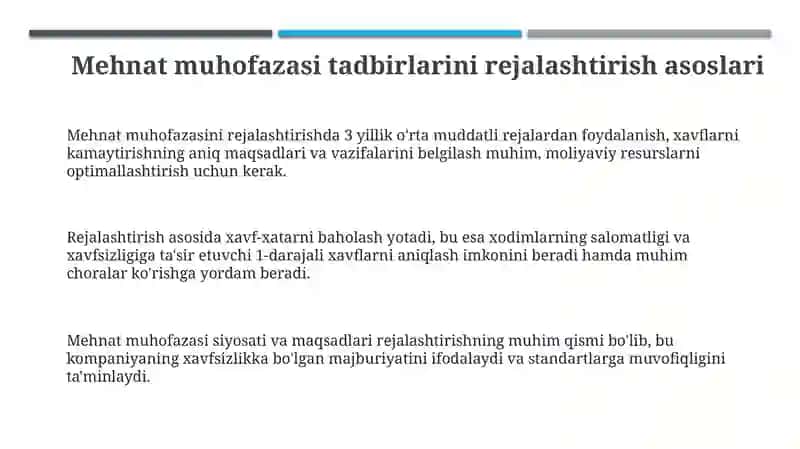 Mehnat muhofazasi tadbirlarini rejalashtirish asoslari

Mehnat muhofazasini rejalashtirishda 3 yillik o'rta muddatli rejalardan foydalanish, xavflarni kamaytirishning aniq maqsadlari va vazifalarini belgilash muhim, moliyaviy resurslarni optimallashtirish uchun kerak.

Rejalashtirish asosida xavf-xatarni baholash yotadi, bu esa xodimlarning salomatligi va xavfsizligiga ta'sir etuvchi 1-darajali xavflarni aniqlash imkonini beradi hamda muhim choralar ko'rishga yordam beradi.

Mehnat muhofazasi siyosati va maqsadlari rejalashtirishning muhim qismi bo'lib, bu kompaniyaning xavfsizlikka bo'lgan majburiyatini ifodalaydi va standartlarga muvofiqligini ta'minlaydi.